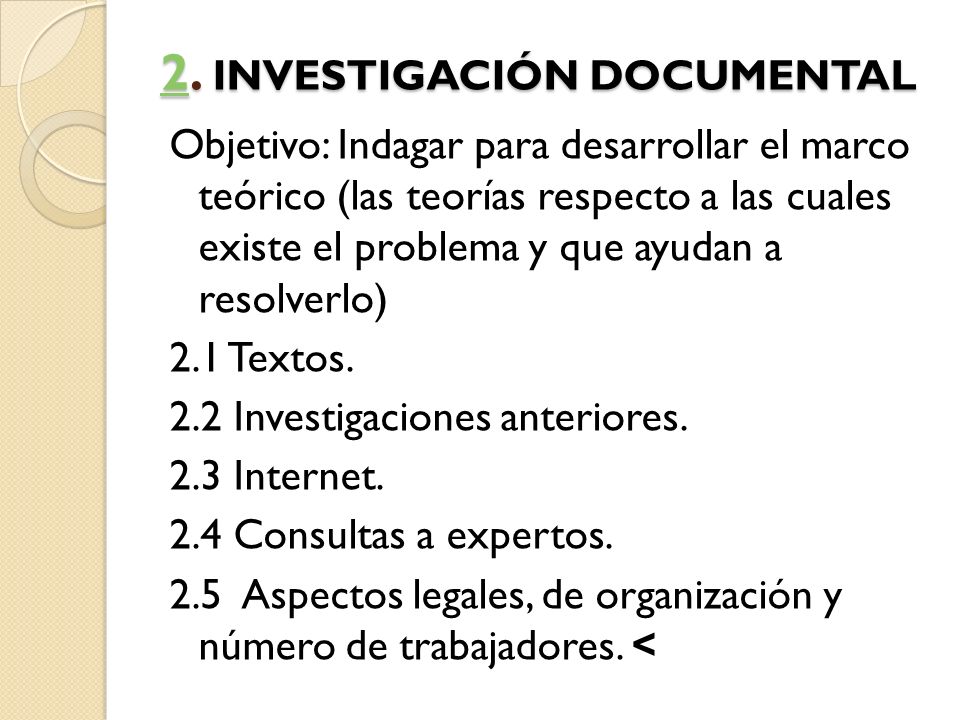 2. INVESTIGACIÓN DOCUMENTAL

Objetivo: Indagar para desarrollar el marco teórico (las teorías respecto a las cuales existe el problema y que ayudan a resolverlo)

2.1 Textos.

2.2 Investigaciones anteriores.

2.3 Internet.

2.4 Consultas a expertos.

2.5 Aspectos legales, de organización y número de trabajadores. <